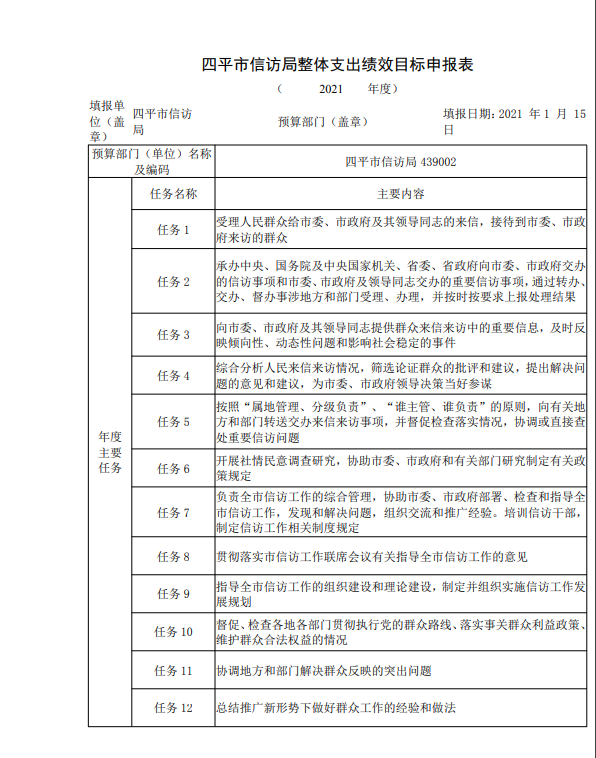 四平市信访局整体支出绩效目标申报表

（　　2021　　年度）

填报单位（盖章）　四平市信访局　　预算部门（盖章）　　填报日期：2021 年 1 月 15 日

| 预算部门（单位）名称及编码 | | 四平市信访局 439002 |
|---|---|---|
| 年度主要任务 | 任务名称 | 主要内容 |
| | 任务 1 | 受理人民群众给市委、市政府及其领导同志的来信，接待到市委、市政府来访的群众 |
| | 任务 2 | 承办中央、国务院及中央国家机关、省委、省政府向市委、市政府交办的信访事项和市委、市政府及领导同志交办的重要信访事项，通过转办、交办、督办事涉地方和部门受理、办理，并按时按要求上报处理结果 |
| | 任务 3 | 向市委、市政府及其领导同志提供群众来信来访中的重要信息，及时反映倾向性、动态性问题和影响社会稳定的事件 |
| | 任务 4 | 综合分析人民来信来访情况，筛选论证群众的批评和建议，提出解决问题的意见和建议，为市委、市政府领导决策当好参谋 |
| | 任务 5 | 按照“属地管理、分级负责”、“谁主管、谁负责”的原则，向有关地方和部门转送交办来信来访事项，并督促检查落实情况，协调或直接查处重要信访问题 |
| | 任务 6 | 开展社情民意调查研究，协助市委、市政府和有关部门研究制定有关政策规定 |
| | 任务 7 | 负责全市信访工作的综合管理，协助市委、市政府部署、检查和指导全市信访工作，发现和解决问题，组织交流和推广经验。培训信访干部，制定信访工作相关制度规定 |
| | 任务 8 | 贯彻落实市信访工作联席会议有关指导全市信访工作的意见 |
| | 任务 9 | 指导全市信访工作的组织建设和理论建设，制定并组织实施信访工作发展规划 |
| | 任务 10 | 督促、检查各地各部门贯彻执行党的群众路线、落实事关群众利益政策、维护群众合法权益的情况 |
| | 任务 11 | 协调地方和部门解决群众反映的突出问题 |
| | 任务 12 | 总结推广新形势下做好群众工作的经验和做法 |